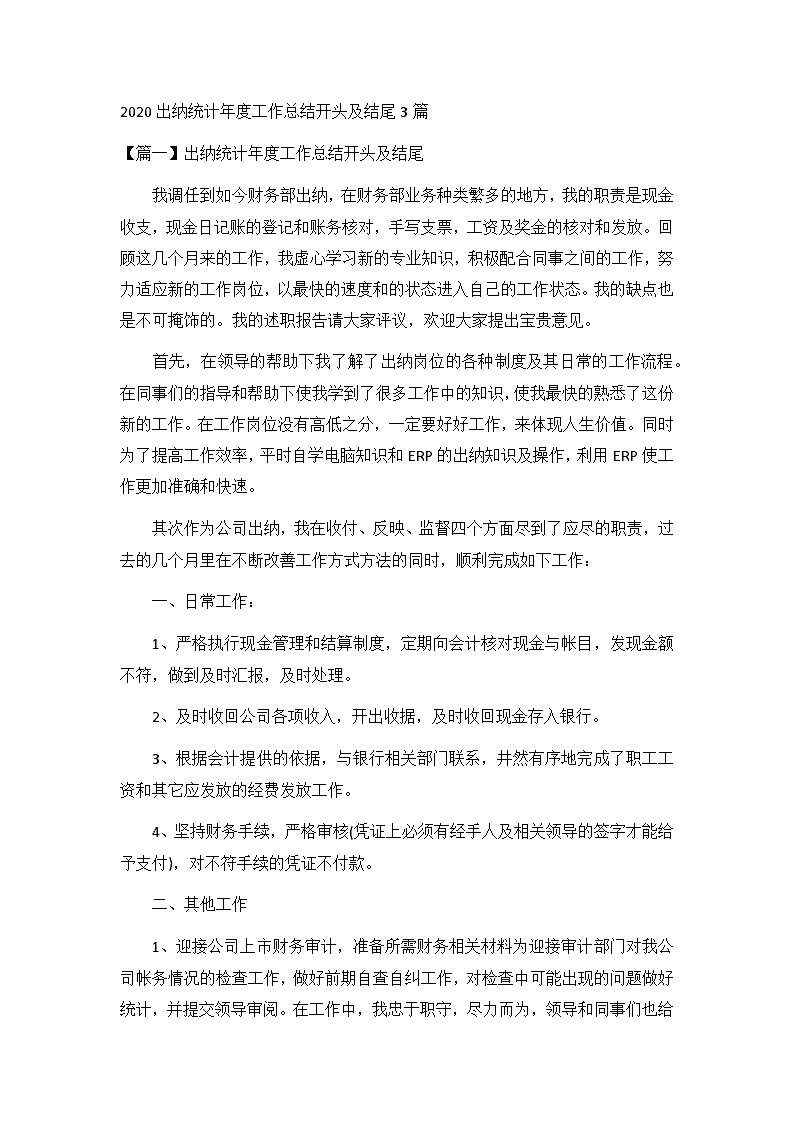 2020 出纳统计年度工作总结开头及结尾 3 篇

【篇一】出纳统计年度工作总结开头及结尾

我调任到如今财务部出纳，在财务部业务种类繁多的地方，我的职责是现金收支，现金日记账的登记和账务核对，手写支票，工资及奖金的核对和发放。回顾这几个月来的工作，我虚心学习新的专业知识，积极配合同事之间的工作，努力适应新的工作岗位，以最快的速度和的状态进入自己的工作状态。我的缺点也是不可掩饰的。我的述职报告请大家评议，欢迎大家提出宝贵意见。

首先，在领导的帮助下我了解了出纳岗位的各种制度及其日常的工作流程。在同事们的指导和帮助下使我学到了很多工作中的知识，使我最快的熟悉了这份新的工作。在工作岗位没有高低之分，一定要好好工作，来体现人生价值。同时为了提高工作效率，平时自学电脑知识和 ERP 的出纳知识及操作，利用 ERP 使工作更加准确和快速。

其次作为公司出纳，我在收付、反映、监督四个方面尽到了应尽的职责，过去的几个月里在不断改善工作方式方法的同时，顺利完成如下工作：

一、日常工作：

1、严格执行现金管理和结算制度，定期向会计核对现金与帐目，发现金额不符，做到及时汇报，及时处理。

2、及时收回公司各项收入，开出收据，及时收回现金存入银行。

3、根据会计提供的依据，与银行相关部门联系，井然有序地完成了职工工资和其它应发放的经费发放工作。

4、坚持财务手续，严格审核(凭证上必须有经手人及相关领导的签字才能给予支付)，对不符手续的凭证不付款。

二、其他工作

1、迎接公司上市财务审计，准备所需财务相关材料为迎接审计部门对我公司帐务情况的检查工作，做好前期自查自纠工作，对检查中可能出现的问题做好统计，并提交领导审阅。在工作中，我忠于职守，尽力而为，领导和同事们也给